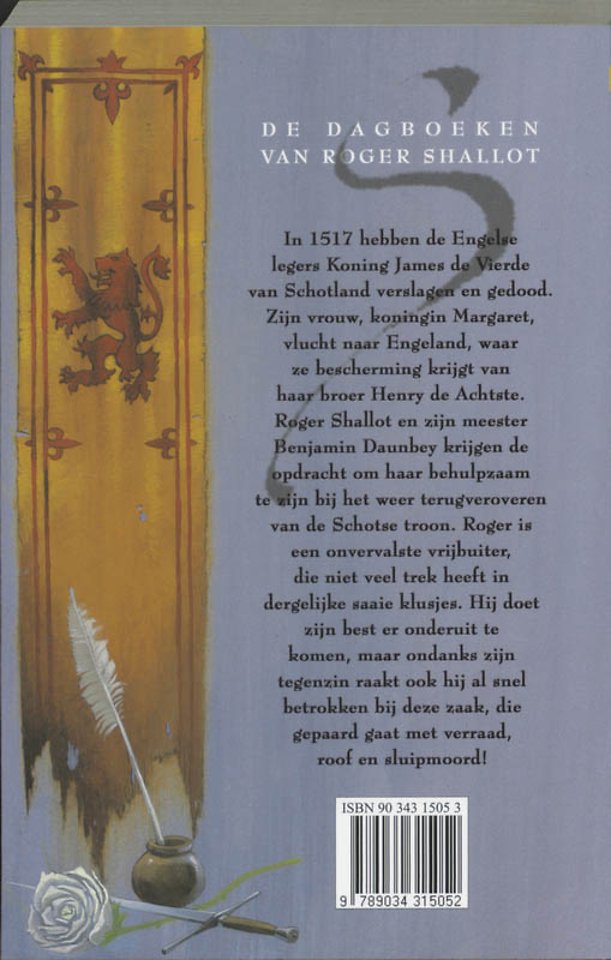 DE DAGBOEKEN
VAN ROGER SHALLOT

In 1517 hebben de Engelse legers Koning James de Vierde van Schotland verslagen en gedood. Zijn vrouw, koningin Margaret, vlucht naar Engeland, waar ze bescherming krijgt van haar broer Henry de Achtste. Roger Shallot en zijn meester Benjamin Daunbey krijgen de opdracht om haar behulpzaam te zijn bij het weer terugveroveren van de Schotse troon. Roger is een onvervalste vrijbuiter, die niet veel trek heeft in dergelijke saaie klusjes. Hij doet zijn best er onderuit te komen, maar ondanks zijn tegenzin raakt ook hij al snel betrokken bij deze zaak, die gepaard gaat met verraad, roof en sluipmoord!

ISBN 90 343 1505 3

9 789034 315052